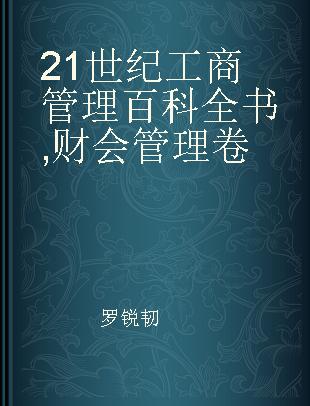 21世纪工商管理百科全书,财会管理卷

罗锐韧